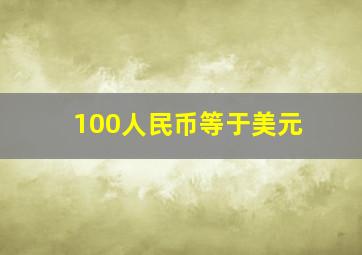 100人民币等于美元